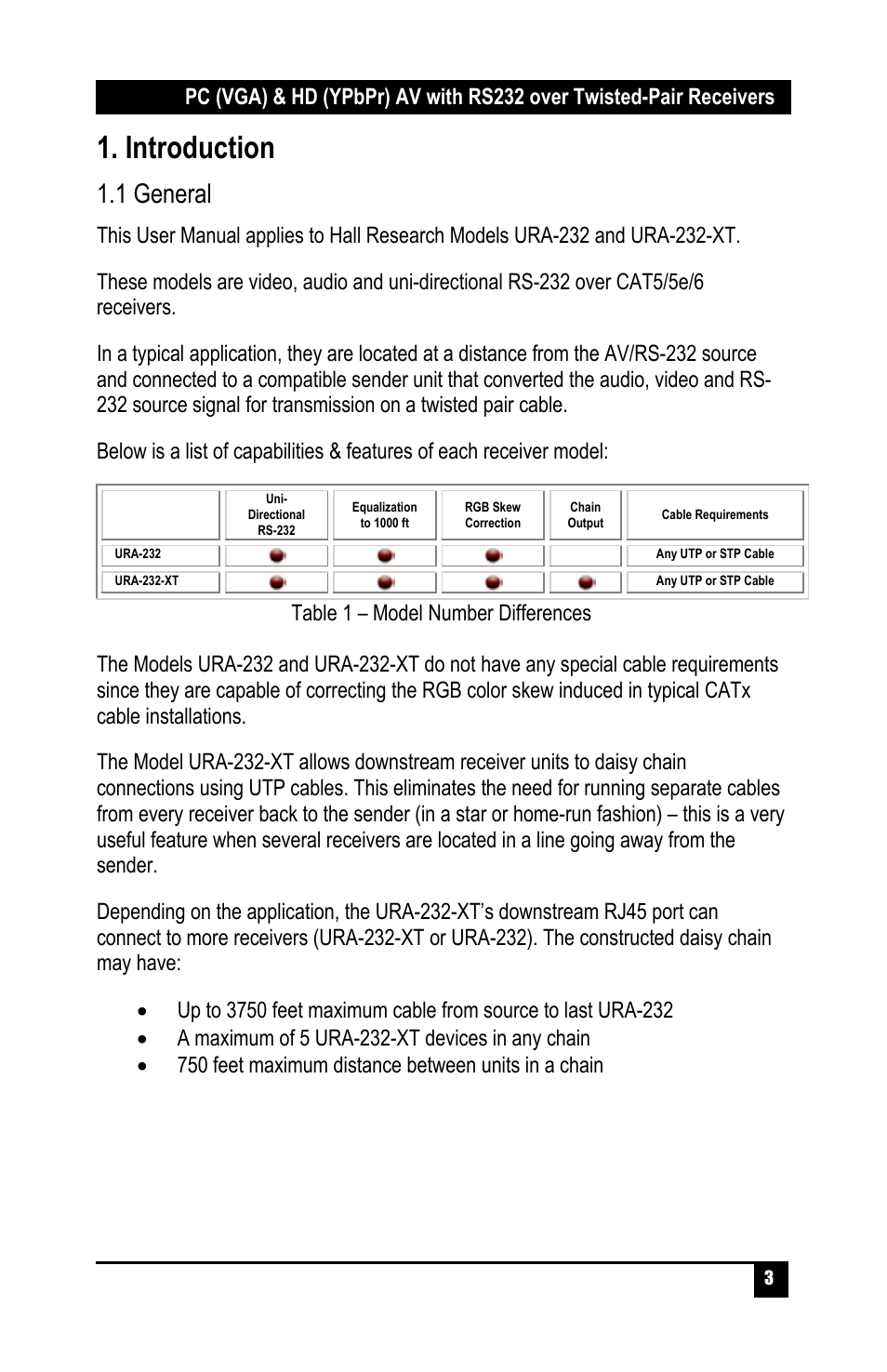 PC (VGA) & HD (YPbPr) AV with RS232 over Twisted-Pair Receivers

1. Introduction

1.1 General

This User Manual applies to Hall Research Models URA-232 and URA-232-XT.

These models are video, audio and uni-directional RS-232 over CAT5/5e/6 receivers.

In a typical application, they are located at a distance from the AV/RS-232 source and connected to a compatible sender unit that converted the audio, video and RS-232 source signal for transmission on a twisted pair cable.

Below is a list of capabilities & features of each receiver model:

| | Uni-Directional RS-232 | Equalization to 1000 ft | RGB Skew Correction | Chain Output | Cable Requirements |
|---|---|---|---|---|---|
| URA-232 | ● | ● | ● | | Any UTP or STP Cable |
| URA-232-XT | ● | ● | ● | ● | Any UTP or STP Cable |

Table 1 – Model Number Differences

The Models URA-232 and URA-232-XT do not have any special cable requirements since they are capable of correcting the RGB color skew induced in typical CATx cable installations.

The Model URA-232-XT allows downstream receiver units to daisy chain connections using UTP cables. This eliminates the need for running separate cables from every receiver back to the sender (in a star or home-run fashion) – this is a very useful feature when several receivers are located in a line going away from the sender.

Depending on the application, the URA-232-XT's downstream RJ45 port can connect to more receivers (URA-232-XT or URA-232). The constructed daisy chain may have:

• Up to 3750 feet maximum cable from source to last URA-232
• A maximum of 5 URA-232-XT devices in any chain
• 750 feet maximum distance between units in a chain

3